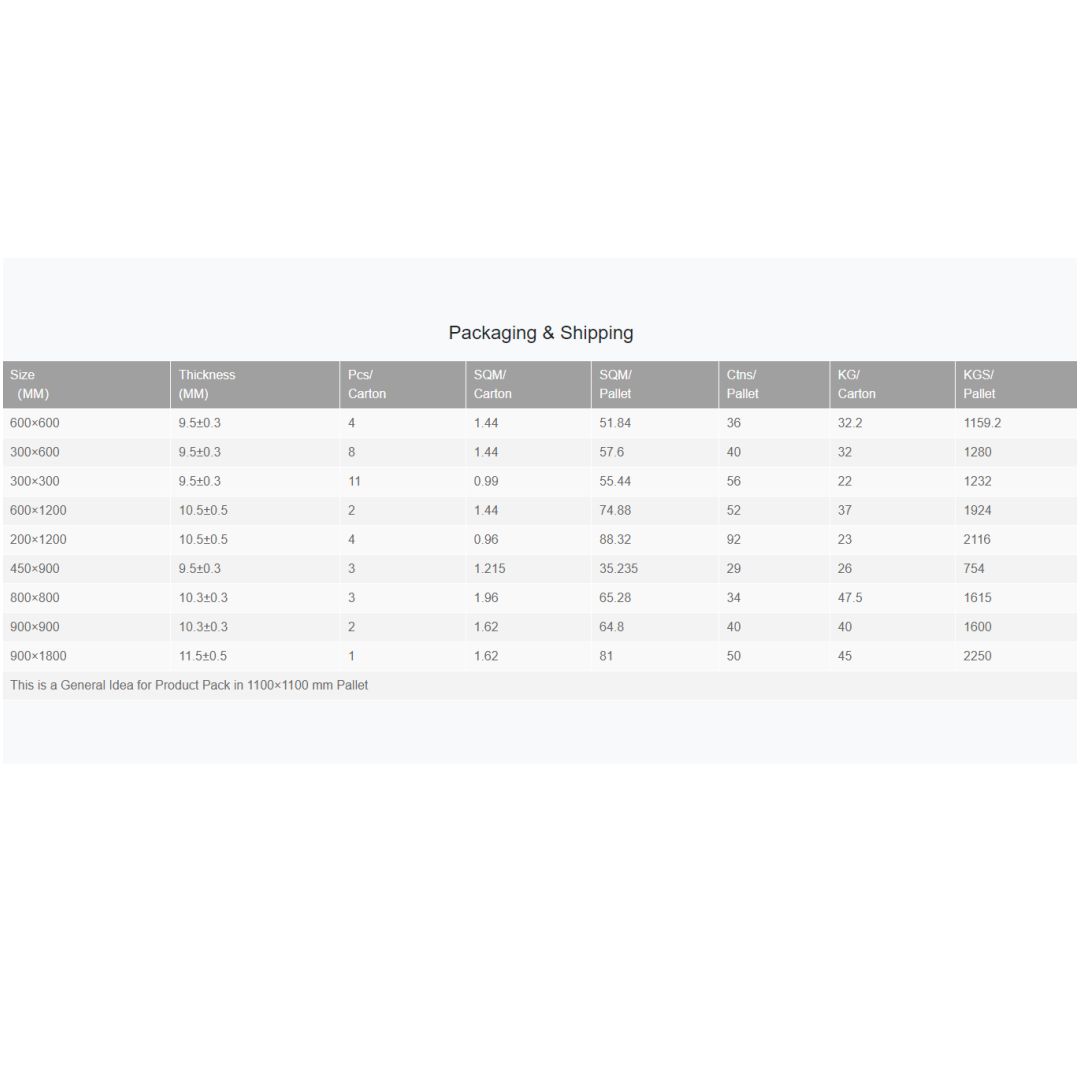 Packaging & Shipping

| Size (MM) | Thickness (MM) | Pcs/ Carton | SQM/ Carton | SQM/ Pallet | Ctns/ Pallet | KG/ Carton | KGS/ Pallet |
|---|---|---|---|---|---|---|---|
| 600×600 | 9.5±0.3 | 4 | 1.44 | 51.84 | 36 | 32.2 | 1159.2 |
| 300×600 | 9.5±0.3 | 8 | 1.44 | 57.6 | 40 | 32 | 1280 |
| 300×300 | 9.5±0.3 | 11 | 0.99 | 55.44 | 56 | 22 | 1232 |
| 600×1200 | 10.5±0.5 | 2 | 1.44 | 74.88 | 52 | 37 | 1924 |
| 200×1200 | 10.5±0.5 | 4 | 0.96 | 88.32 | 92 | 23 | 2116 |
| 450×900 | 9.5±0.3 | 3 | 1.215 | 35.235 | 29 | 26 | 754 |
| 800×800 | 10.3±0.3 | 3 | 1.96 | 65.28 | 34 | 47.5 | 1615 |
| 900×900 | 10.3±0.3 | 2 | 1.62 | 64.8 | 40 | 40 | 1600 |
| 900×1800 | 11.5±0.5 | 1 | 1.62 | 81 | 50 | 45 | 2250 |

This is a General Idea for Product Pack in 1100×1100 mm Pallet